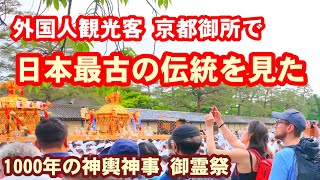 外国人観光客 京都御所で
日本最古の伝統を見た
1000年の神輿神事 御霊祭